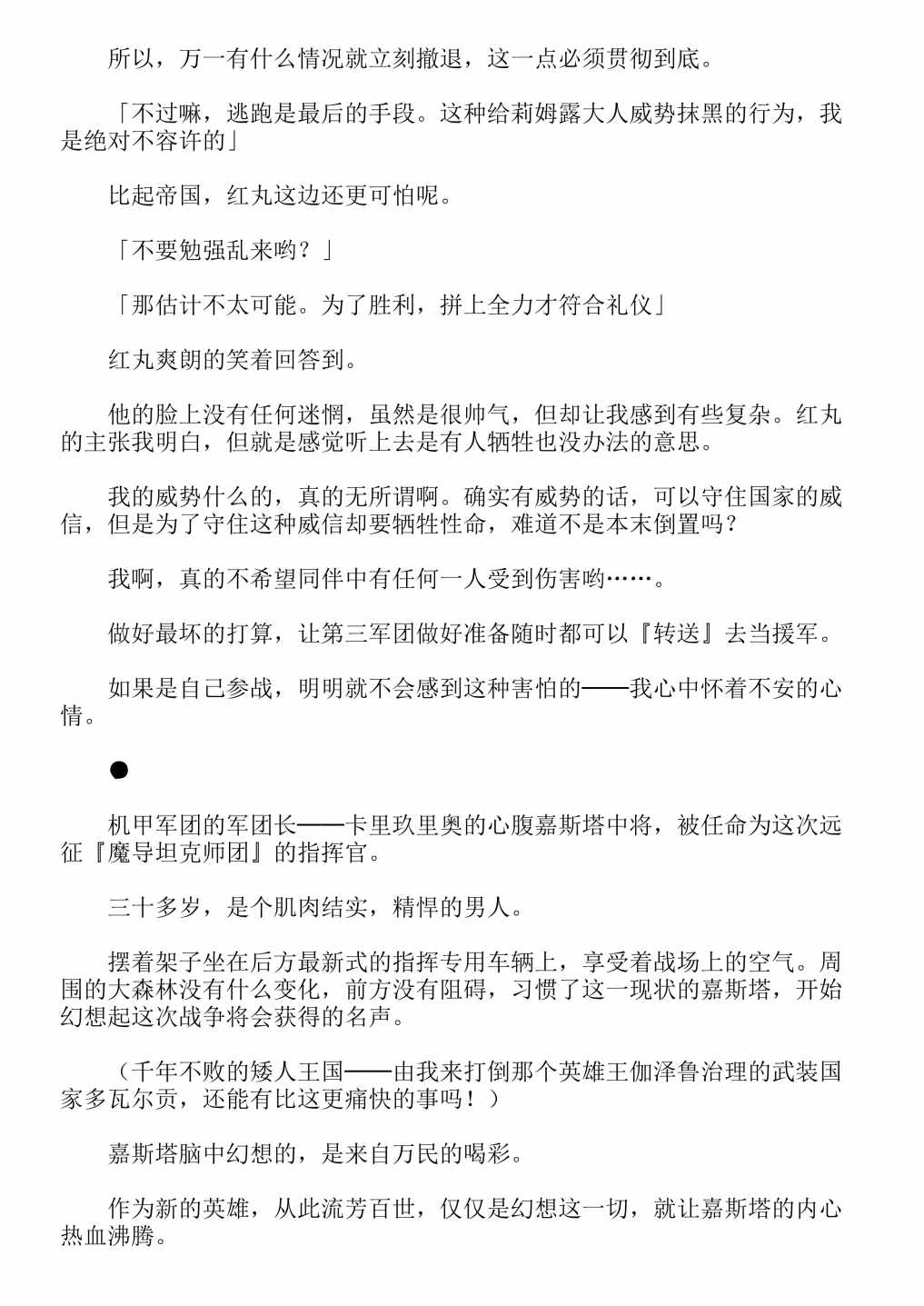 所以，万一有什么情况就立刻撤退，这一点必须贯彻到底。

「不过嘛，逃跑是最后的手段。这种给莉姆露大人威势抹黑的行为，我是绝对不容许的」

比起帝国，红丸这边还更可怕呢。

「不要勉强乱来哟？」

「那估计不太可能。为了胜利，拼上全力才符合礼仪」

红丸爽朗的笑着回答到。

他的脸上没有任何迷惘，虽然是很帅气，但却让我感到有些复杂。红丸的主张我明白，但就是感觉听上去是有人牺牲也没办法的意思。

我的威势什么的，真的无所谓啊。确实有威势的话，可以守住国家的威信，但是为了守住这种威信却要牺牲性命，难道不是本末倒置吗？

我啊，真的不希望同伴中有任何一人受到伤害哟……。

做好最坏的打算，让第三军团做好准备随时都可以『转送』去当援军。

如果是自己参战，明明就不会感到这种害怕的——我心中怀着不安的心情。

●

机甲军团的军团长——卡里玖里奥的心腹嘉斯塔中将，被任命为这次远征『魔导坦克师团』的指挥官。

三十多岁，是个肌肉结实，精悍的男人。

摆着架子坐在后方最新式的指挥专用车辆上，享受着战场上的空气。周围的大森林没有什么变化，前方没有阻碍，习惯了这一现状的嘉斯塔，开始幻想起这次战争将会获得的名声。

（千年不败的矮人王国——由我来打倒那个英雄王伽泽鲁治理的武装国家多瓦尔贡，还能有比这更痛快的事吗！）

嘉斯塔脑中幻想的，是来自万民的喝彩。

作为新的英雄，从此流芳百世，仅仅是幻想这一切，就让嘉斯塔的内心热血沸腾。